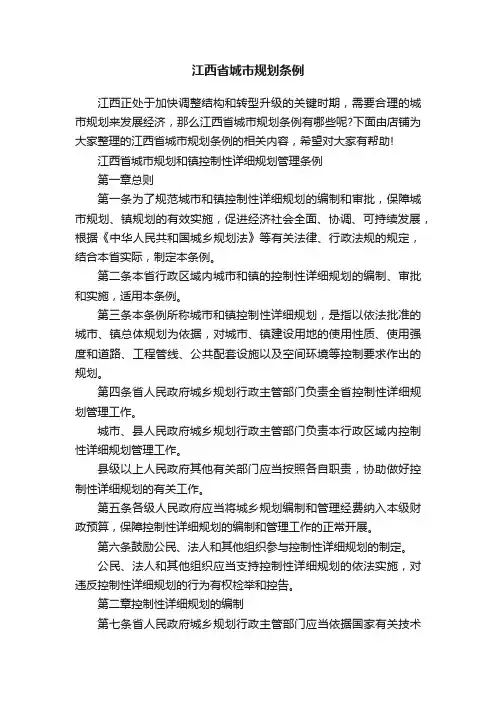 江西省城市规划条例

江西正处于加快调整结构和转型升级的关键时期，需要合理的城市规划来发展经济，那么江西省城市规划条例有哪些呢?下面由店铺为大家整理的江西省城市规划条例的相关内容，希望对大家有帮助!

江西省城市规划和镇控制性详细规划管理条例

第一章总则

第一条为了规范城市和镇控制性详细规划的编制和审批，保障城市规划、镇规划的有效实施，促进经济社会全面、协调、可持续发展，根据《中华人民共和国城乡规划法》等有关法律、行政法规的规定，结合本省实际，制定本条例。

第二条本省行政区域内城市和镇的控制性详细规划的编制、审批和实施，适用本条例。

第三条本条例所称城市和镇控制性详细规划，是指以依法批准的城市、镇总体规划为依据，对城市、镇建设用地的使用性质、使用强度和道路、工程管线、公共配套设施以及空间环境等控制要求作出的规划。

第四条省人民政府城乡规划行政主管部门负责全省控制性详细规划管理工作。

城市、县人民政府城乡规划行政主管部门负责本行政区域内控制性详细规划管理工作。

县级以上人民政府其他有关部门应当按照各自职责，协助做好控制性详细规划的有关工作。

第五条各级人民政府应当将城乡规划编制和管理经费纳入本级财政预算，保障控制性详细规划的编制和管理工作的正常开展。

第六条鼓励公民、法人和其他组织参与控制性详细规划的制定。

公民、法人和其他组织应当支持控制性详细规划的依法实施，对违反控制性详细规划的行为有权检举和控告。

第二章控制性详细规划的编制

第七条省人民政府城乡规划行政主管部门应当依据国家有关技术